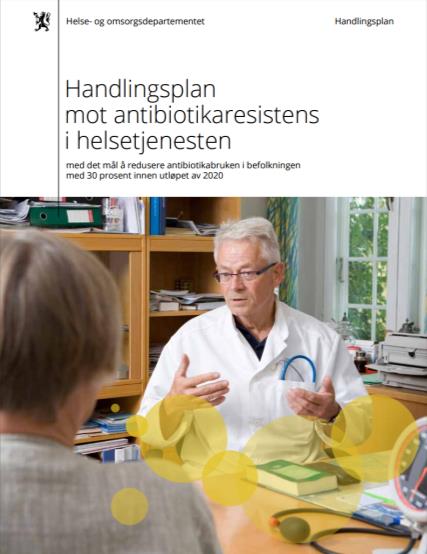 Helse- og omsorgsdepartementet

Handlingsplan

Handlingsplan mot antibiotikaresistens i helsetjenesten

med det mål å redusere antibiotikabruken i befolkningen med 30 prosent innen utløpet av 2020